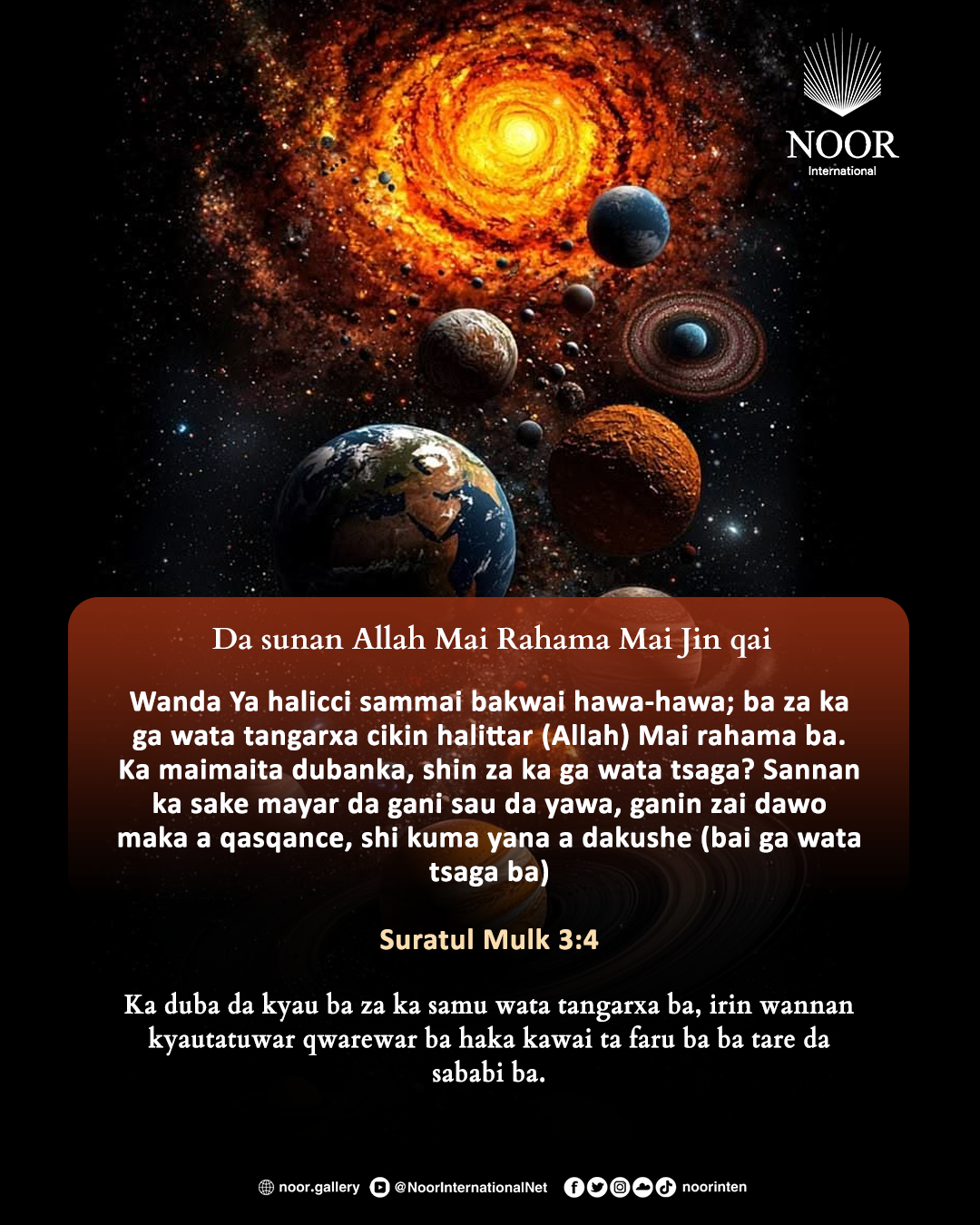 NOOR
International

Da sunan Allah Mai Rahama Mai Jin qai

Wanda Ya halicci sammai bakwai hawa-hawa; ba za ka ga wata tangarxa cikin halittar (Allah) Mai rahama ba. Ka maimaita dubanka, shin za ka ga wata tsaga? Sannan ka sake mayar da gani sau da yawa, ganin zai dawo maka a qasqance, shi kuma yana a dakushe (bai ga wata tsaga ba)

Suratul Mulk 3:4

Ka duba da kyau ba za ka samu wata tangarxa ba, irin wannan kyautatuwar qwarewar ba haka kawai ta faru ba ba tare da sababi ba.

noor.gallery @NoorInternationalNet noorinten